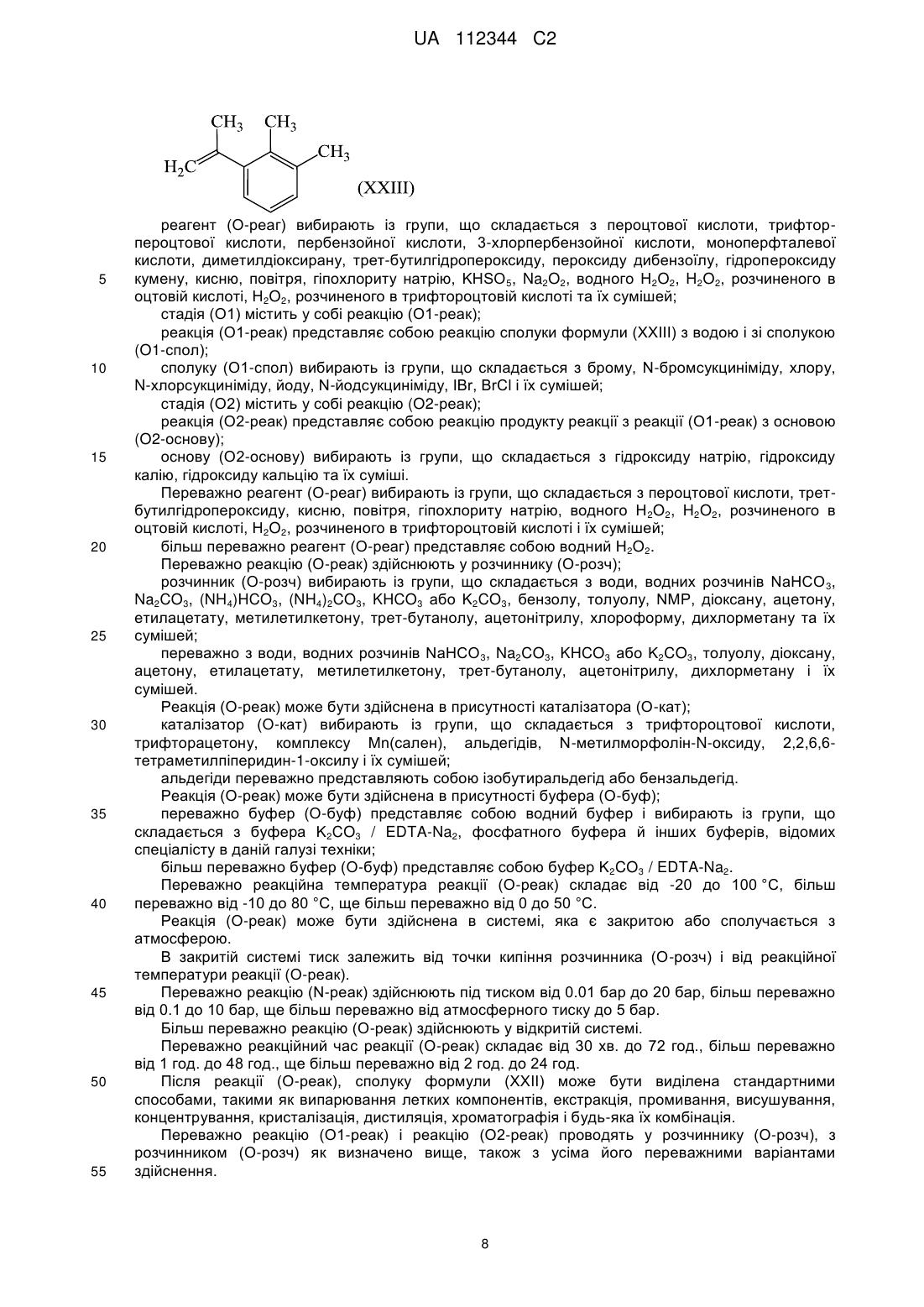 UA 112344 C2

$CH_3$ $CH_3$ $CH_3$ $H_2C$

(XXIII)

реагент (О-реаг) вибирають із групи, що складається з пероцтової кислоти, трифторпероцтової кислоти, пербензойної кислоти, 3-хлорпербензойної кислоти, моноперфталевої кислоти, диметилдіоксирану, трет-бутилгідропероксиду, пероксиду дибензоїлу, гідропероксиду
5 кумену, кисню, повітря, гіпохлориту натрію, $KHSO_5$, $Na_2O_2$, водного $H_2O_2$, $H_2O_2$, розчиненого в оцтовій кислоті, $H_2O_2$, розчиненого в трифтороцтовій кислоті та їх сумішей;

стадія (О1) містить у собі реакцію (О1-реак);

реакція (О1-реак) представляє собою реакцію сполуки формули (XXIII) з водою і зі сполукою (О1-спол);

10 сполуку (О1-спол) вибирають із групи, що складається з брому, N-бромсукциніміду, хлору, N-хлорсукциніміду, йоду, N-йодсукциніміду, IBr, BrCl і їх сумішей;

стадія (О2) містить у собі реакцію (О2-реак);

реакція (О2-реак) представляє собою реакцію продукту реакції з реакції (О1-реак) з основою (О2-основу);

15 основу (О2-основу) вибирають із групи, що складається з гідроксиду натрію, гідроксиду калію, гідроксиду кальцію та їх суміші.

Переважно реагент (О-реаг) вибирають із групи, що складається з пероцтової кислоти, трет-бутилгідропероксиду, кисню, повітря, гіпохлориту натрію, водного $H_2O_2$, $H_2O_2$, розчиненого в оцтовій кислоті, $H_2O_2$, розчиненого в трифтороцтовій кислоті і їх сумішей;

20 більш переважно реагент (О-реаг) представляє собою водний $H_2O_2$.

Переважно реакцію (О-реак) здійснюють у розчиннику (О-розч);

розчинник (О-розч) вибирають із групи, що складається з води, водних розчинів $NaHCO_3$, $Na_2CO_3$, $(NH_4)HCO_3$, $(NH_4)_2CO_3$, $KHCO_3$ або $K_2CO_3$, бензолу, толуолу, NMP, діоксану, ацетону, етилацетату, метилетилкетону, трет-бутанолу, ацетонітрилу, хлороформу, дихлорметану та їх
25 сумішей;

переважно з води, водних розчинів $NaHCO_3$, $Na_2CO_3$, $KHCO_3$ або $K_2CO_3$, толуолу, діоксану, ацетону, етилацетату, метилетилкетону, трет-бутанолу, ацетонітрилу, дихлорметану і їх сумішей.

Реакція (О-реак) може бути здійснена в присутності каталізатора (О-кат);

30 каталізатор (О-кат) вибирають із групи, що складається з трифтороцтової кислоти, трифторацетону, комплексу Mn(сален), альдегідів, N-метилморфолін-N-оксиду, 2,2,6,6-тетраметилпіперидин-1-оксилу і їх сумішей;

альдегіди переважно представляють собою ізобутиральдегід або бензальдегід.

Реакція (О-реак) може бути здійснена в присутності буфера (О-буф);

35 переважно буфер (О-буф) представляє собою водний буфер і вибирають із групи, що складається з буфера $K_2CO_3$ / EDTA-$Na_2$, фосфатного буфера й інших буферів, відомих спеціалісту в даній галузі техніки;

більш переважно буфер (О-буф) представляє собою буфер $K_2CO_3$ / EDTA-$Na_2$.

Переважно реакційна температура реакції (О-реак) складає від -20 до 100 °C, більш
40 переважно від -10 до 80 °C, ще більш переважно від 0 до 50 °C.

Реакція (О-реак) може бути здійснена в системі, яка є закритою або сполучається з атмосферою.

В закритій системі тиск залежить від точки кипіння розчинника (О-розч) і від реакційної температури реакції (О-реак).

45 Переважно реакцію (N-реак) здійснюють під тиском від 0.01 бар до 20 бар, більш переважно від 0.1 до 10 бар, ще більш переважно від атмосферного тиску до 5 бар.

Більш переважно реакцію (О-реак) здійснюють у відкритій системі.

Переважно реакційний час реакції (О-реак) складає від 30 хв. до 72 год., більш переважно від 1 год. до 48 год., ще більш переважно від 2 год. до 24 год.

50 Після реакції (О-реак), сполуку формули (XXII) може бути виділена стандартними способами, такими як випарювання летких компонентів, екстракція, промивання, висушування, концентрування, кристалізація, дистиляція, хроматографія і будь-яка їх комбінація.

Переважно реакцію (О1-реак) і реакцію (О2-реак) проводять у розчиннику (О-розч), з розчинником (О-розч) як визначено вище, також з усіма його переважними варіантами
55 здійснення.

8